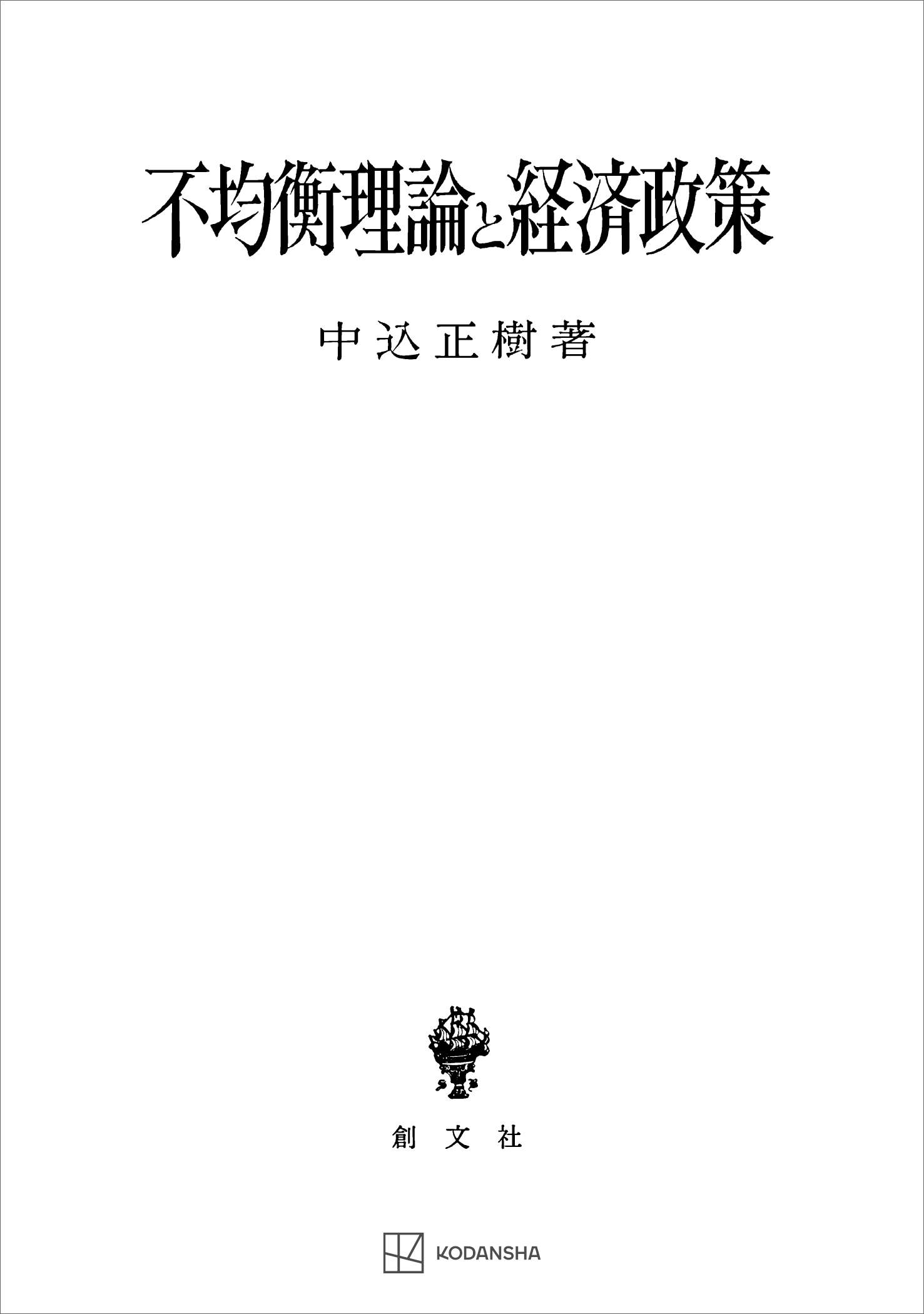 不均衡理論と経済政策

中込正樹著

創文社

KODANSHA